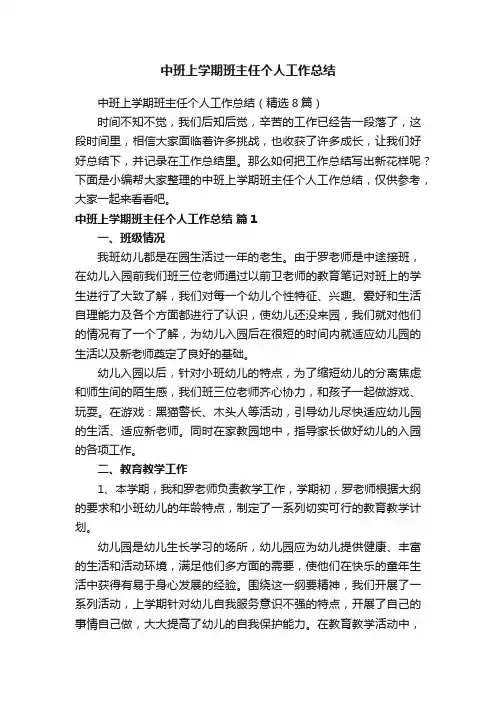 中班上学期班主任个人工作总结

中班上学期班主任个人工作总结（精选8篇）

时间不知不觉，我们后知后觉，辛苦的工作已经告一段落了，这段时间里，相信大家面临着许多挑战，也收获了许多成长，让我们好好总结下，并记录在工作总结里。那么如何把工作总结写出新花样呢？下面是小编帮大家整理的中班上学期班主任个人工作总结，仅供参考，大家一起来看看吧。

中班上学期班主任个人工作总结 篇1

一、班级情况

我班幼儿都是在园生活过一年的老生。由于罗老师是中途接班，在幼儿入园前我们班三位老师通过以前卫老师的教育笔记对班上的学生进行了大致了解，我们对每一个幼儿个性特征、兴趣、爱好和生活自理能力及各个方面都进行了认识，使幼儿还没来园，我们就对他们的情况有了一个了解，为幼儿入园后在很短的时间内就适应幼儿园的生活以及新老师奠定了良好的基础。

幼儿入园以后，针对小班幼儿的特点，为了缩短幼儿的分离焦虑和师生间的陌生感，我们班三位老师齐心协力，和孩子一起做游戏、玩耍。在游戏：黑猫警长、木头人等活动，引导幼儿尽快适应幼儿园的生活、适应新老师。同时在家教园地中，指导家长做好幼儿的入园的各项工作。

二、教育教学工作

1、本学期，我和罗老师负责教学工作，学期初，罗老师根据大纲的要求和小班幼儿的年龄特点，制定了一系列切实可行的教育教学计划。

幼儿园是幼儿生长学习的场所，幼儿园应为幼儿提供健康、丰富的生活和活动环境，满足他们多方面的需要，使他们在快乐的童年生活中获得有易于身心发展的经验。围绕这一纲要精神，我们开展了一系列活动，上学期针对幼儿自我服务意识不强的特点，开展了自己的事情自己做，大大提高了幼儿的自我保护能力。在教育教学活动中，